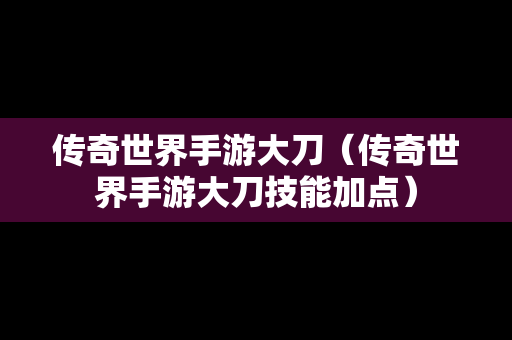 传奇世界手游大刀（传奇世界手游大刀技能加点）